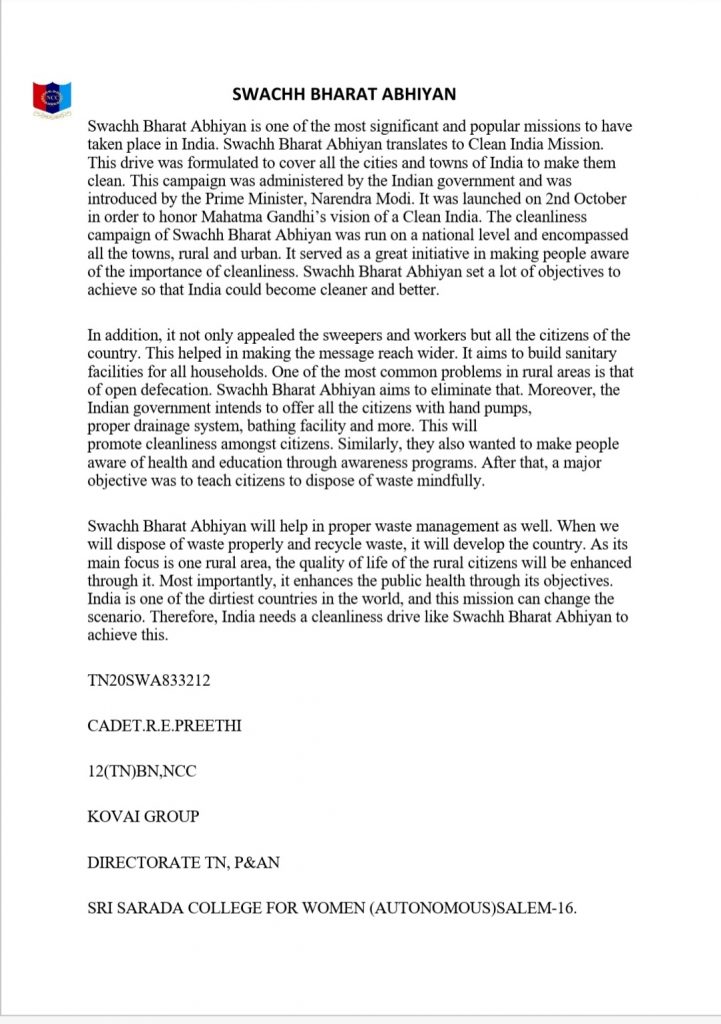 NCC

SWACHH BHARAT ABHIYAN

Swachh Bharat Abhiyan is one of the most significant and popular missions to have taken place in India. Swachh Bharat Abhiyan translates to Clean India Mission. This drive was formulated to cover all the cities and towns of India to make them clean. This campaign was administered by the Indian government and was introduced by the Prime Minister, Narendra Modi. It was launched on 2nd October in order to honor Mahatma Gandhi's vision of a Clean India. The cleanliness campaign of Swachh Bharat Abhiyan was run on a national level and encompassed all the towns, rural and urban. It served as a great initiative in making people aware of the importance of cleanliness. Swachh Bharat Abhiyan set a lot of objectives to achieve so that India could become cleaner and better.

In addition, it not only appealed the sweepers and workers but all the citizens of the country. This helped in making the message reach wider. It aims to build sanitary facilities for all households. One of the most common problems in rural areas is that of open defecation. Swachh Bharat Abhiyan aims to eliminate that. Moreover, the Indian government intends to offer all the citizens with hand pumps, proper drainage system, bathing facility and more. This will promote cleanliness amongst citizens. Similarly, they also wanted to make people aware of health and education through awareness programs. After that, a major objective was to teach citizens to dispose of waste mindfully.

Swachh Bharat Abhiyan will help in proper waste management as well. When we will dispose of waste properly and recycle waste, it will develop the country. As its main focus is one rural area, the quality of life of the rural citizens will be enhanced through it. Most importantly, it enhances the public health through its objectives. India is one of the dirtiest countries in the world, and this mission can change the scenario. Therefore, India needs a cleanliness drive like Swachh Bharat Abhiyan to achieve this.

TN20SWA833212

CADET.R.E.PREETHI

12(TN)BN,NCC

KOVAI GROUP

DIRECTORATE TN, P&AN

SRI SARADA COLLEGE FOR WOMEN (AUTONOMOUS)SALEM-16.